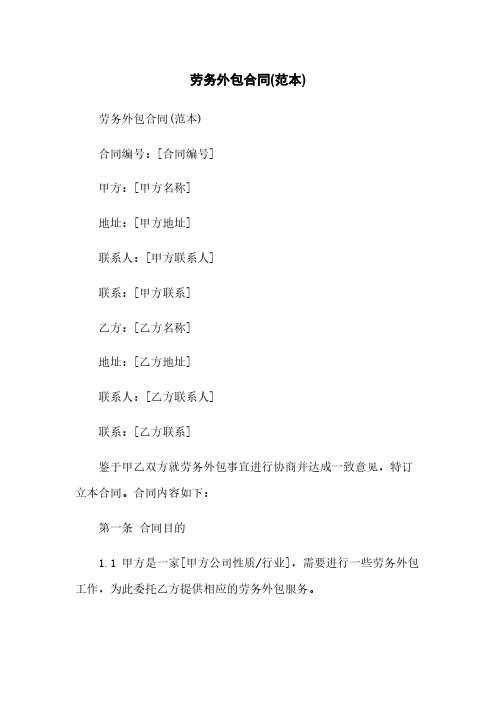 劳务外包合同(范本)

劳务外包合同(范本)

合同编号：[合同编号]

甲方：[甲方名称]

地址：[甲方地址]

联系人：[甲方联系人]

联系：[甲方联系]

乙方：[乙方名称]

地址：[乙方地址]

联系人：[乙方联系人]

联系：[乙方联系]

鉴于甲乙双方就劳务外包事宜进行协商并达成一致意见，特订立本合同。合同内容如下：

第一条 合同目的

1.1 甲方是一家[甲方公司性质/行业]，需要进行一些劳务外包工作，为此委托乙方提供相应的劳务外包服务。